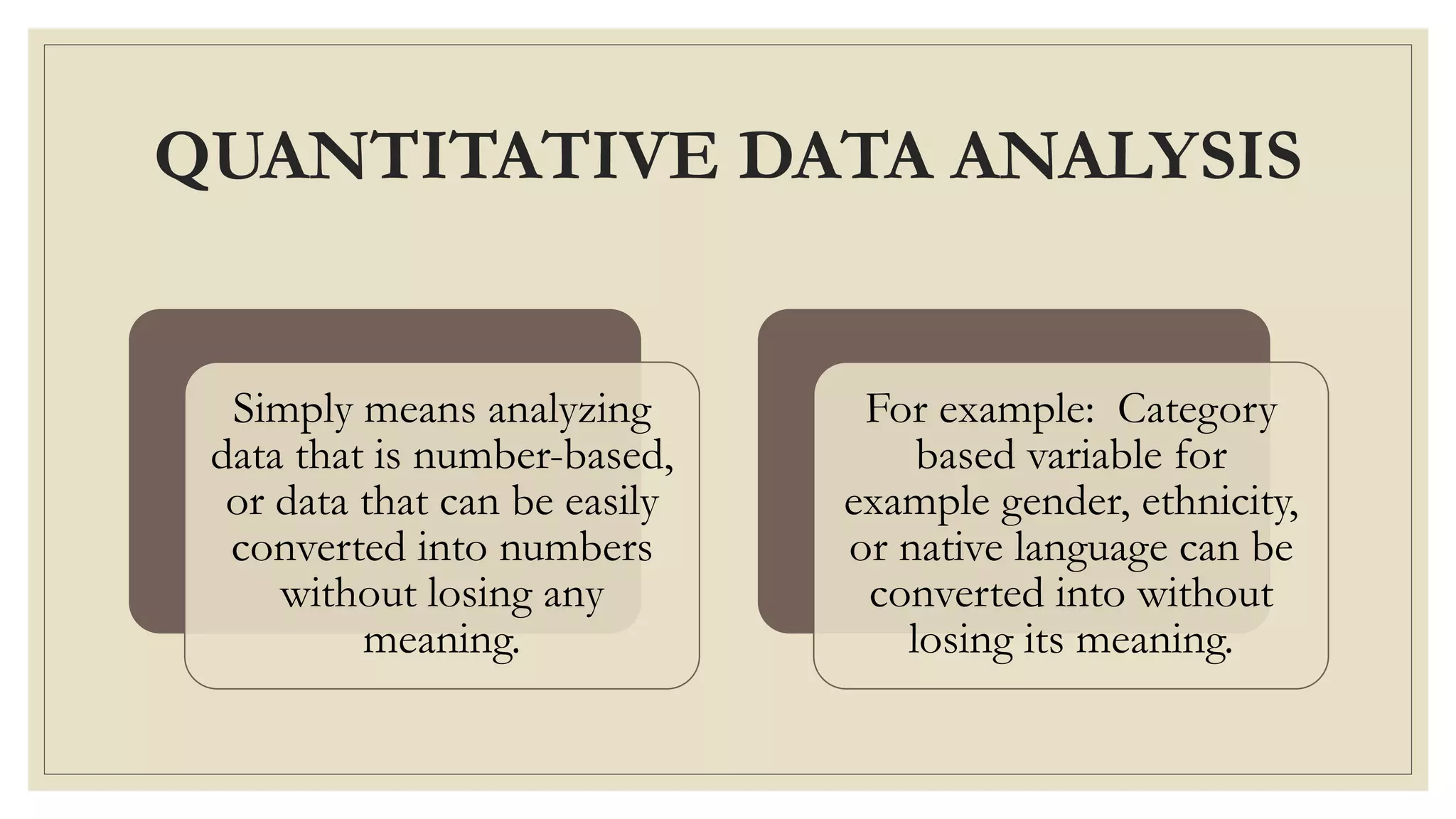 QUANTITATIVE DATA ANALYSIS

Simply means analyzing data that is number-based, or data that can be easily converted into numbers without losing any meaning.

For example:  Category based variable for example gender, ethnicity, or native language can be converted into without losing its meaning.